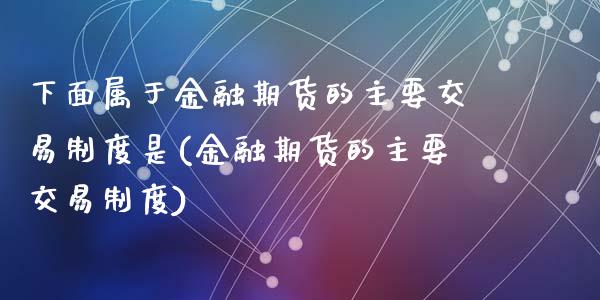 下面属于金融期货的主要交易制度是(金融期货的主要交易制度)